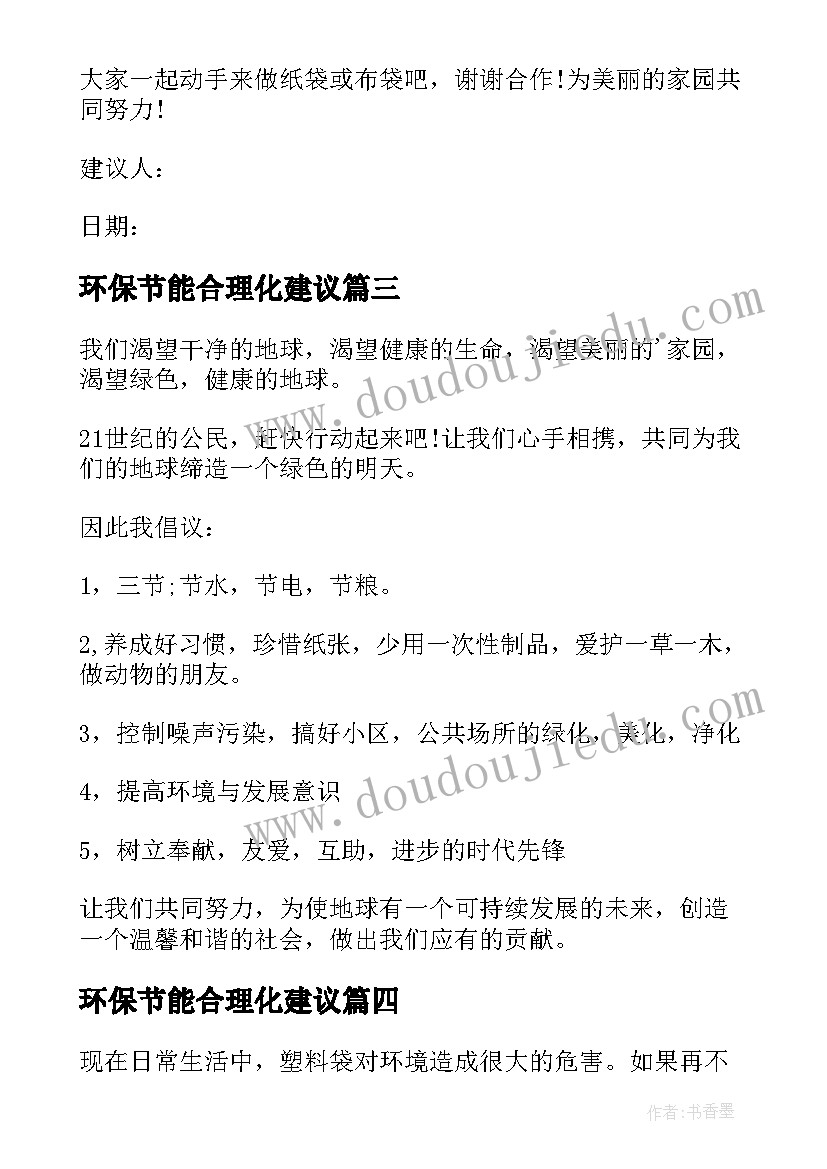 大家一起动手来做纸袋或布袋吧，谢谢合作!为美丽的家园共同努力!

建议人：

日期：

环保节能合理化建议篇三

我们渴望干净的地球，渴望健康的生命，渴望美丽的'家园，渴望绿色，健康的地球。

21世纪的公民，赶快行动起来吧!让我们心手相携，共同为我们的地球缔造一个绿色的明天。

因此我倡议：

1，三节;节水，节电，节粮。

2,养成好习惯，珍惜纸张，少用一次性制品，爱护一草一木，做动物的朋友。

3，控制噪声污染，搞好小区，公共场所的绿化，美化，净化

4，提高环境与发展意识

5，树立奉献，友爱，互助，进步的时代先锋

让我们共同努力，为使地球有一个可持续发展的未来，创造一个温馨和谐的社会，做出我们应有的贡献。

环保节能合理化建议篇四

现在日常生活中，塑料袋对环境造成很大的危害。如果再不

www.doudoujiedu.com

www.doudoujiedu.com

作者：书香墨